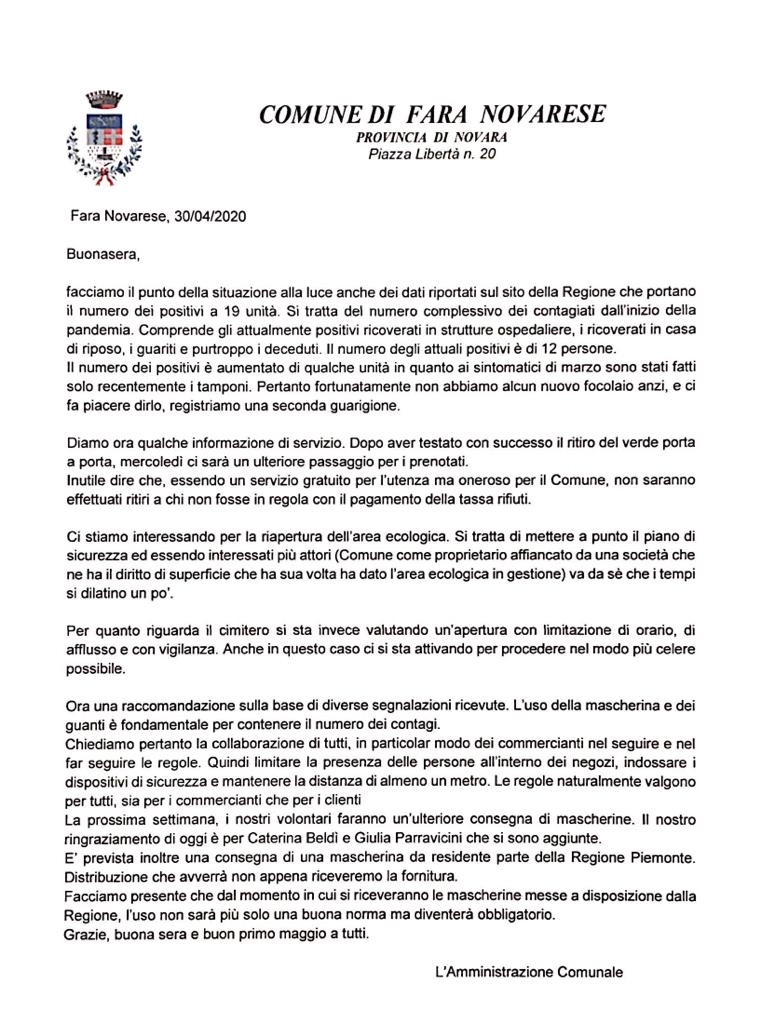 COMUNE DI FARA NOVARESE
PROVINCIA DI NOVARA
Piazza Libertà n. 20

Fara Novarese, 30/04/2020

Buonasera,

facciamo il punto della situazione alla luce anche dei dati riportati sul sito della Regione che portano il numero dei positivi a 19 unità. Si tratta del numero complessivo dei contagiati dall'inizio della pandemia. Comprende gli attualmente positivi ricoverati in strutture ospedaliere, i ricoverati in casa di riposo, i guariti e purtroppo i deceduti. Il numero degli attuali positivi è di 12 persone.
Il numero dei positivi è aumentato di qualche unità in quanto ai sintomatici di marzo sono stati fatti solo recentemente i tamponi. Pertanto fortunatamente non abbiamo alcun nuovo focolaio anzi, e ci fa piacere dirlo, registriamo una seconda guarigione.

Diamo ora qualche informazione di servizio. Dopo aver testato con successo il ritiro del verde porta a porta, mercoledì ci sarà un ulteriore passaggio per i prenotati.
Inutile dire che, essendo un servizio gratuito per l'utenza ma oneroso per il Comune, non saranno effettuati ritiri a chi non fosse in regola con il pagamento della tassa rifiuti.

Ci stiamo interessando per la riapertura dell'area ecologica. Si tratta di mettere a punto il piano di sicurezza ed essendo interessati più attori (Comune come proprietario affiancato da una società che ne ha il diritto di superficie che ha sua volta ha dato l'area ecologica in gestione) va da sè che i tempi si dilatino un po'.

Per quanto riguarda il cimitero si sta invece valutando un'apertura con limitazione di orario, di afflusso e con vigilanza. Anche in questo caso ci si sta attivando per procedere nel modo più celere possibile.

Ora una raccomandazione sulla base di diverse segnalazioni ricevute. L'uso della mascherina e dei guanti è fondamentale per contenere il numero dei contagi.
Chiediamo pertanto la collaborazione di tutti, in particolar modo dei commercianti nel seguire e nel far seguire le regole. Quindi limitare la presenza delle persone all'interno dei negozi, indossare i dispositivi di sicurezza e mantenere la distanza di almeno un metro. Le regole naturalmente valgono per tutti, sia per i commercianti che per i clienti
La prossima settimana, i nostri volontari faranno un'ulteriore consegna di mascherine. Il nostro ringraziamento di oggi è per Caterina Beldì e Giulia Parravicini che si sono aggiunte.
E' prevista inoltre una consegna di una mascherina da residente parte della Regione Piemonte. Distribuzione che avverrà non appena riceveremo la fornitura.
Facciamo presente che dal momento in cui si riceveranno le mascherine messe a disposizione dalla Regione, l'uso non sarà più solo una buona norma ma diventerà obbligatorio.
Grazie, buona sera e buon primo maggio a tutti.

L'Amministrazione Comunale